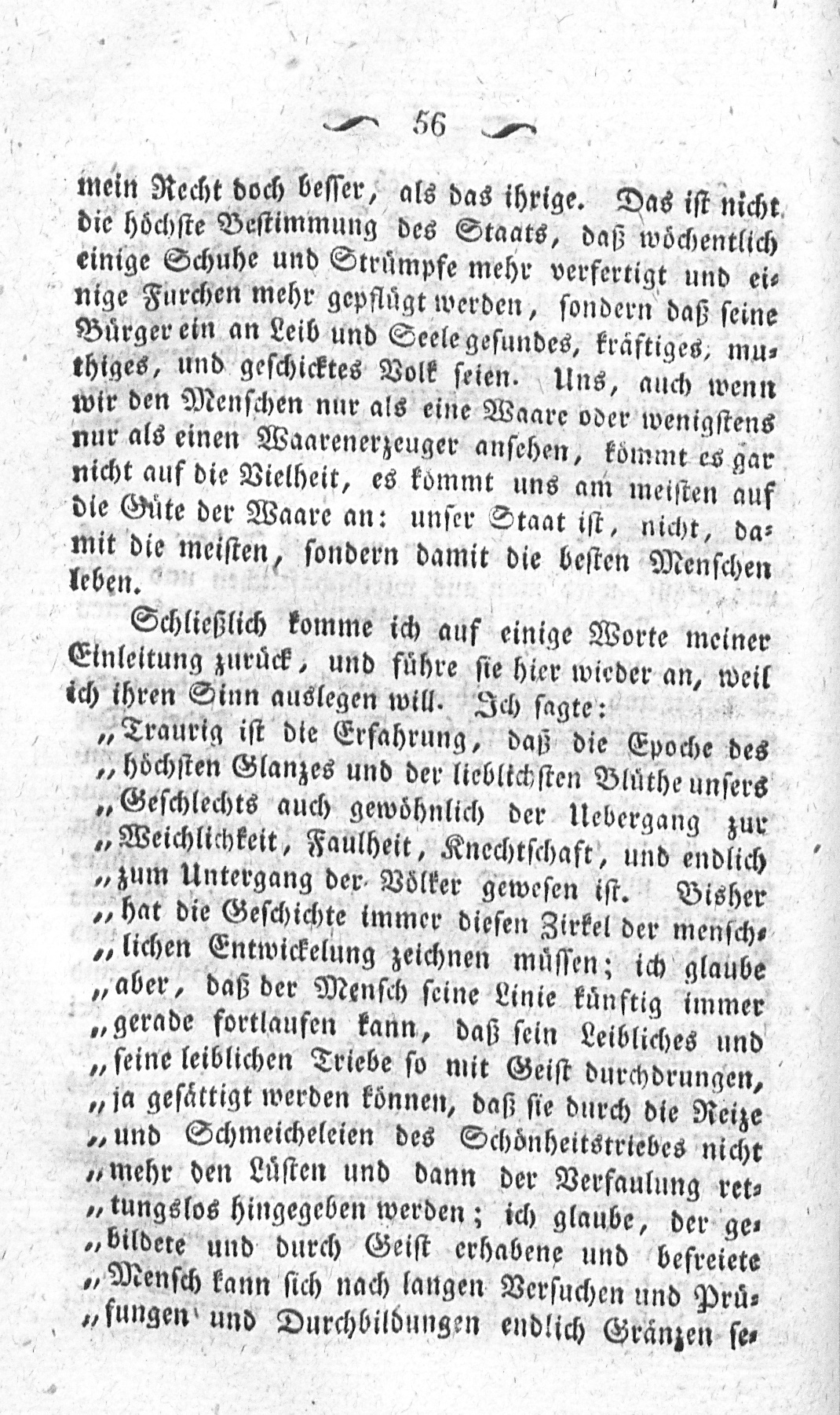 56

mein Recht doch besser, als das ihrige. Das ist nicht die höchste Bestimmung des Staats, daß wöchentlich einige Schuhe und Strümpfe mehr verfertigt und einige Furchen mehr gepflügt werden, sondern daß seine Bürger ein an Leib und Seele gesundes, kräftiges, muthiges, und geschicktes Volk seien. Uns, auch wenn wir den Menschen nur als eine Waare oder wenigstens nur als einen Waarenerzeuger ansehen, kömmt es gar nicht auf die Vielheit, es kömmt uns am meisten auf die Güte der Waare an: unser Staat ist, nicht, damit die meisten, sondern damit die besten Menschen leben.

Schließlich komme ich auf einige Worte meiner Einleitung zurück, und führe sie hier wieder an, weil ich ihren Sinn auslegen will. Ich sagte:
„Traurig ist die Erfahrung, daß die Epoche des „höchsten Glanzes und der lieblichsten Blüthe unsers „Geschlechts auch gewöhnlich der Uebergang zur „Weichlichkeit, Faulheit, Knechtschaft, und endlich „zum Untergang der Völker gewesen ist. Bisher „hat die Geschichte immer diesen Zirkel der mensch„lichen Entwickelung zeichnen müssen; ich glaube „aber, daß der Mensch seine Linie künftig immer „gerade fortlaufen kann, daß sein Leibliches und „seine leiblichen Triebe so mit Geist durchdrungen, „ja gesättigt werden können, daß sie durch die Reize „und Schmeicheleien des Schönheitstriebes nicht „mehr den Lüsten und dann der Verfaulung ret„tungslos hingegeben werden; ich glaube, der ge„bildete und durch Geist erhabene und befreiete „Mensch kann sich nach langen Versuchen und Prü„fungen und Durchbildungen endlich Gränzen se-